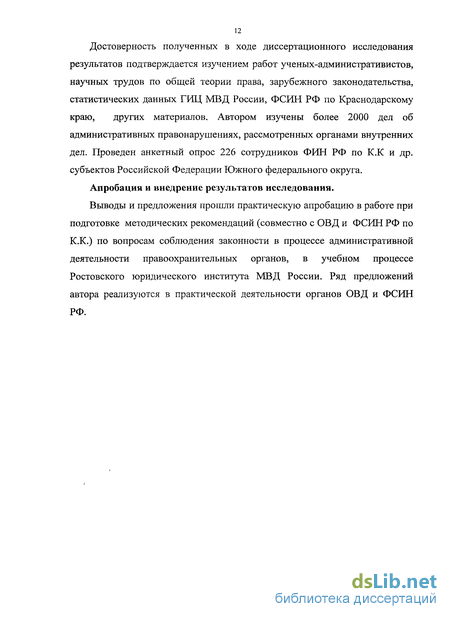 12

Достоверность полученных в ходе диссертационного исследования результатов подтверждается изучением работ ученых-административистов, научных трудов по общей теории права, зарубежного законодательства, статистических данных ГИЦ МВД России, ФСИН РФ по Краснодарскому краю, других материалов. Автором изучены более 2000 дел об административных правонарушениях, рассмотренных органами внутренних дел. Проведен анкетный опрос 226 сотрудников ФИН РФ по К.К и др. субъектов Российской Федерации Южного федерального округа.

Апробация и внедрение результатов исследования.

Выводы и предложения прошли практическую апробацию в работе при подготовке методических рекомендаций (совместно с ОВД и ФСИН РФ по К.К.) по вопросам соблюдения законности в процессе административной деятельности правоохранительных органов, в учебном процессе Ростовского юридического института МВД России. Ряд предложений автора реализуются в практической деятельности органов ОВД и ФСИН РФ.

dsLib.net
библиотека диссертаций